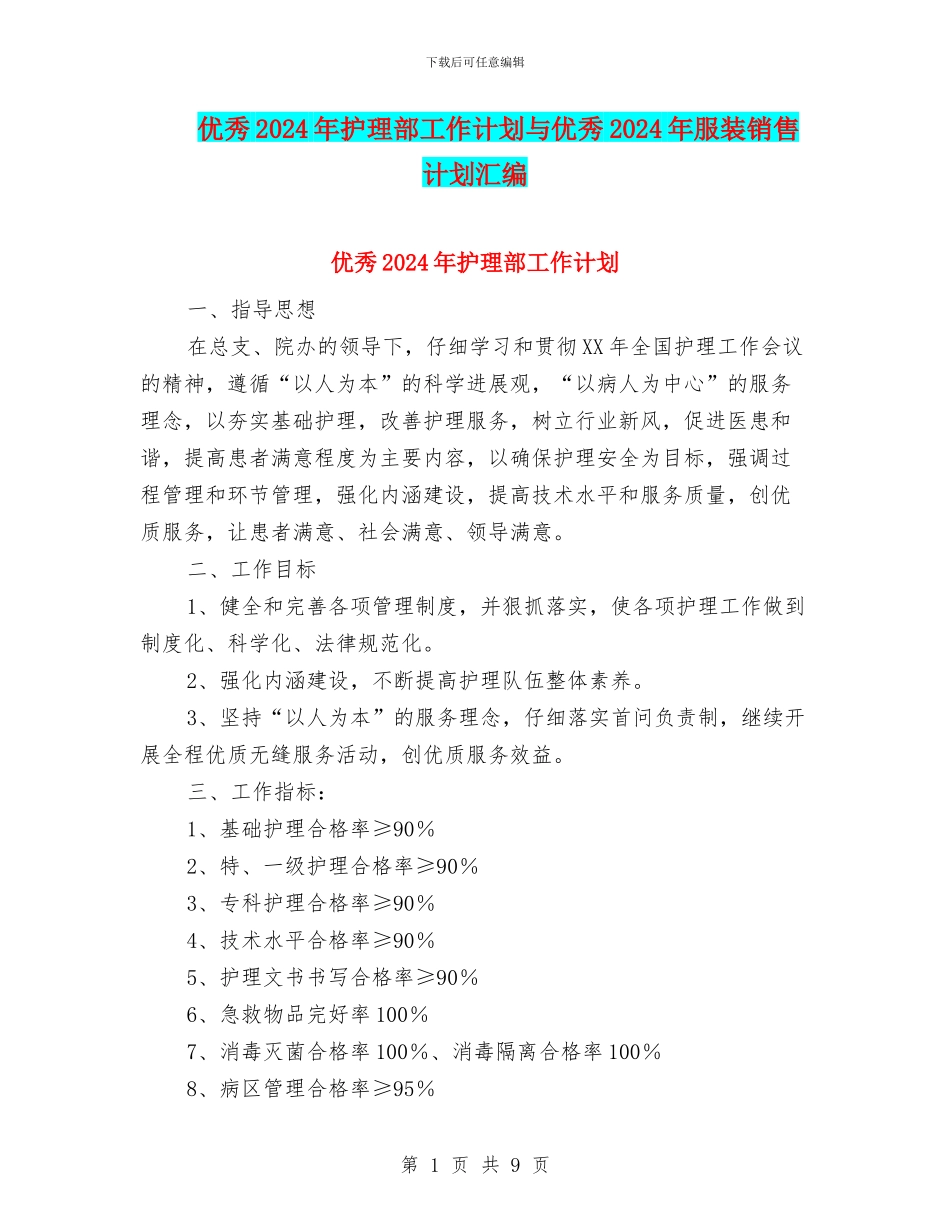 下载后可任意编辑

优秀2024年护理部工作计划与优秀2024年服装销售计划汇编

优秀2024年护理部工作计划

一、指导思想

在总支、院办的领导下，仔细学习和贯彻XX年全国护理工作会议的精神，遵循“以人为本”的科学进展观，“以病人为中心”的服务理念，以夯实基础护理，改善护理服务，树立行业新风，促进医患和谐，提高患者满意程度为主要内容，以确保护理安全为目标，强调过程管理和环节管理，强化内涵建设，提高技术水平和服务质量，创优质服务，让患者满意、社会满意、领导满意。

二、工作目标

1、健全和完善各项管理制度，并狠抓落实，使各项护理工作做到制度化、科学化、法律规范化。

2、强化内涵建设，不断提高护理队伍整体素养。

3、坚持“以人为本”的服务理念，仔细落实首问负责制，继续开展全程优质无缝服务活动，创优质服务效益。

三、工作指标：

1、基础护理合格率≥90%

2、特、一级护理合格率≥90%

3、专科护理合格率≥90%

4、技术水平合格率≥90%

5、护理文书书写合格率≥90%

6、急救物品完好率100%

7、消毒灭菌合格率100%、消毒隔离合格率100%

8、病区管理合格率≥95%

第 1 页 共 9 页